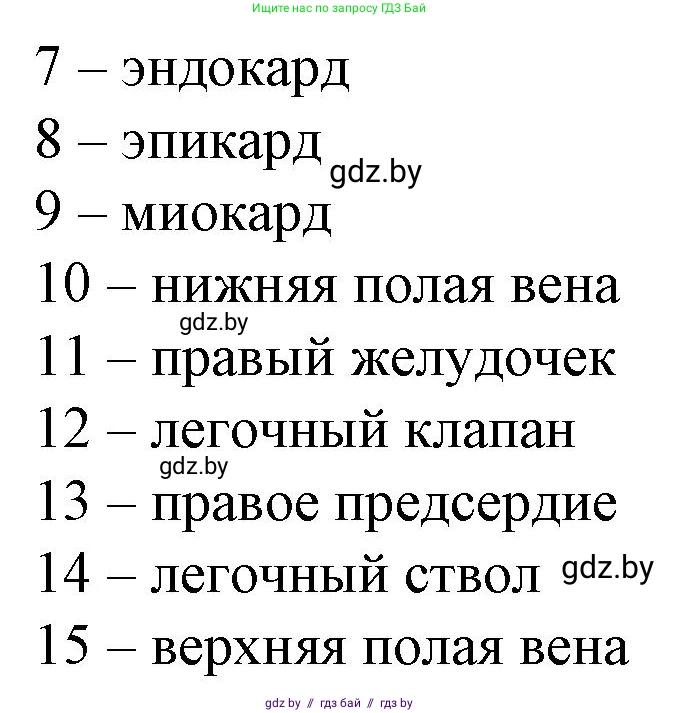 Ищите нас по запросу ГДЗ Бай

7 – эндокард
8 – эпикард
gdz.by
9 – миокард
10 – нижняя полая вена
gdz.by
11 – правый желудочек
12 – легочный клапан
gdz.by
13 – правое предсердие
14 – легочный ствол gdz.by
15 – верхняя полая вена

gdz by // гдз бай // гдз by